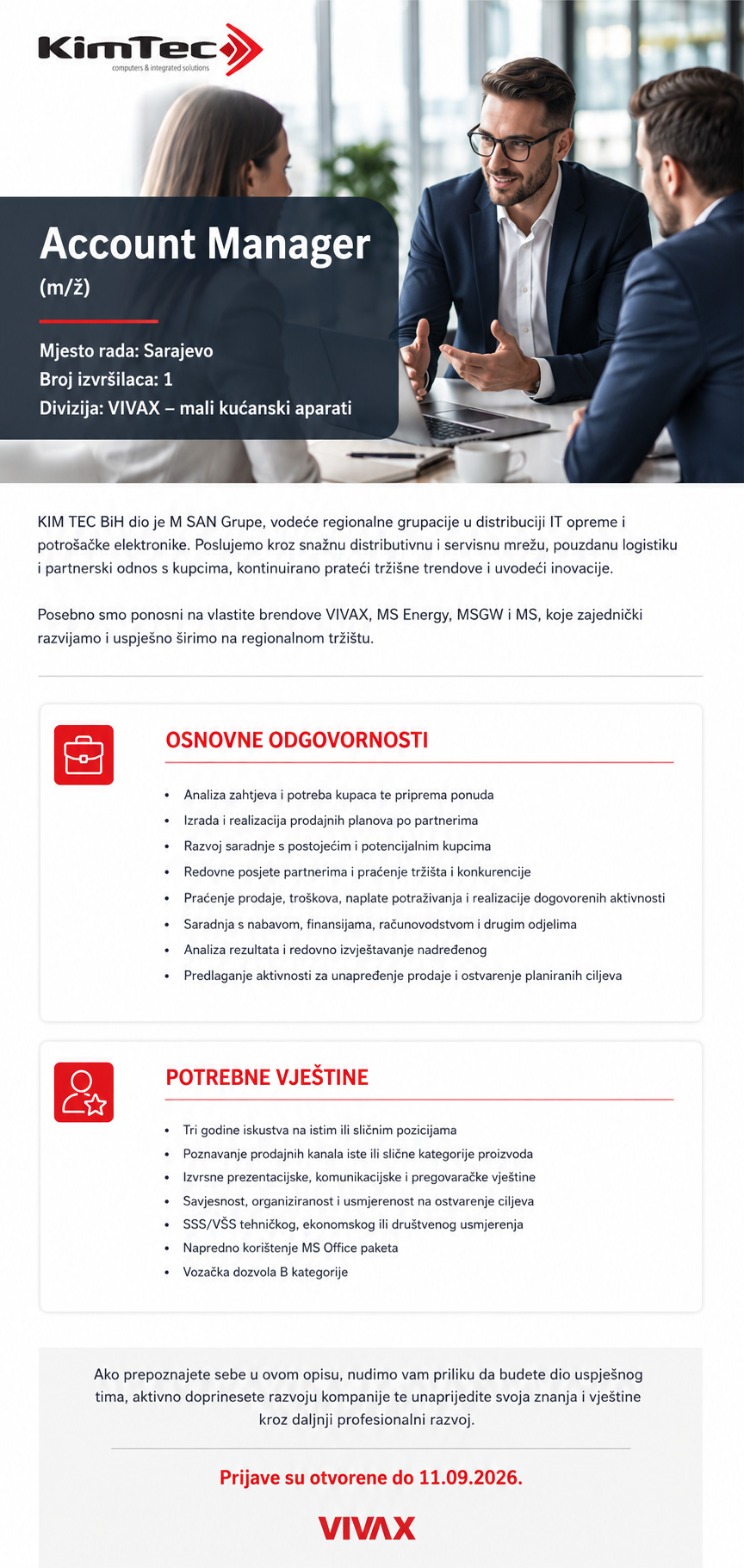 KimTec
computers & integrated solutions

Account Manager
(m/ž)

Mjesto rada: Sarajevo
Broj izvršilaca: 1
Divizija: VIVAX – mali kućanski aparati

KIM TEC BiH dio je M SAN Grupe, vodeće regionalne grupacije u distribuciji IT opreme i potrošačke elektronike. Poslujemo kroz snažnu distributivnu i servisnu mrežu, pouzdanu logistiku i partnerski odnos s kupcima, kontinuirano prateći tržišne trendove i uvodeći inovacije.

Posebno smo ponosni na vlastite brendove VIVAX, MS Energy, MSGW i MS, koje zajednički razvijamo i uspješno širimo na regionalnom tržištu.

OSNOVNE ODGOVORNOSTI

• Analiza zahtjeva i potreba kupaca te priprema ponuda
• Izrada i realizacija prodajnih planova po partnerima
• Razvoj saradnje s postojećim i potencijalnim kupcima
• Redovne posjete partnerima i praćenje tržišta i konkurencije
• Praćenje prodaje, troškova, naplate potraživanja i realizacije dogovorenih aktivnosti
• Saradnja s nabavom, finansijama, računovodstvom i drugim odjelima
• Analiza rezultata i redovno izvještavanje nadređenog
• Predlaganje aktivnosti za unapređenje prodaje i ostvarenje planiranih ciljeva

POTREBNE VJEŠTINE

• Tri godine iskustva na istim ili sličnim pozicijama
• Poznavanje prodajnih kanala iste ili slične kategorije proizvoda
• Izvrsne prezentacijske, komunikacijske i pregovaračke vještine
• Savjesnost, organiziranost i usmjerenost na ostvarenje ciljeva
• SSS/VŠS tehničkog, ekonomskog ili društvenog usmjerenja
• Napredno korištenje MS Office paketa
• Vozačka dozvola B kategorije

Ako prepoznajete sebe u ovom opisu, nudimo vam priliku da budete dio uspješnog tima, aktivno doprinesete razvoju kompanije te unaprijedite svoja znanja i vještine kroz daljnji profesionalni razvoj.

Prijave su otvorene do 11.09.2026.

VIVAX